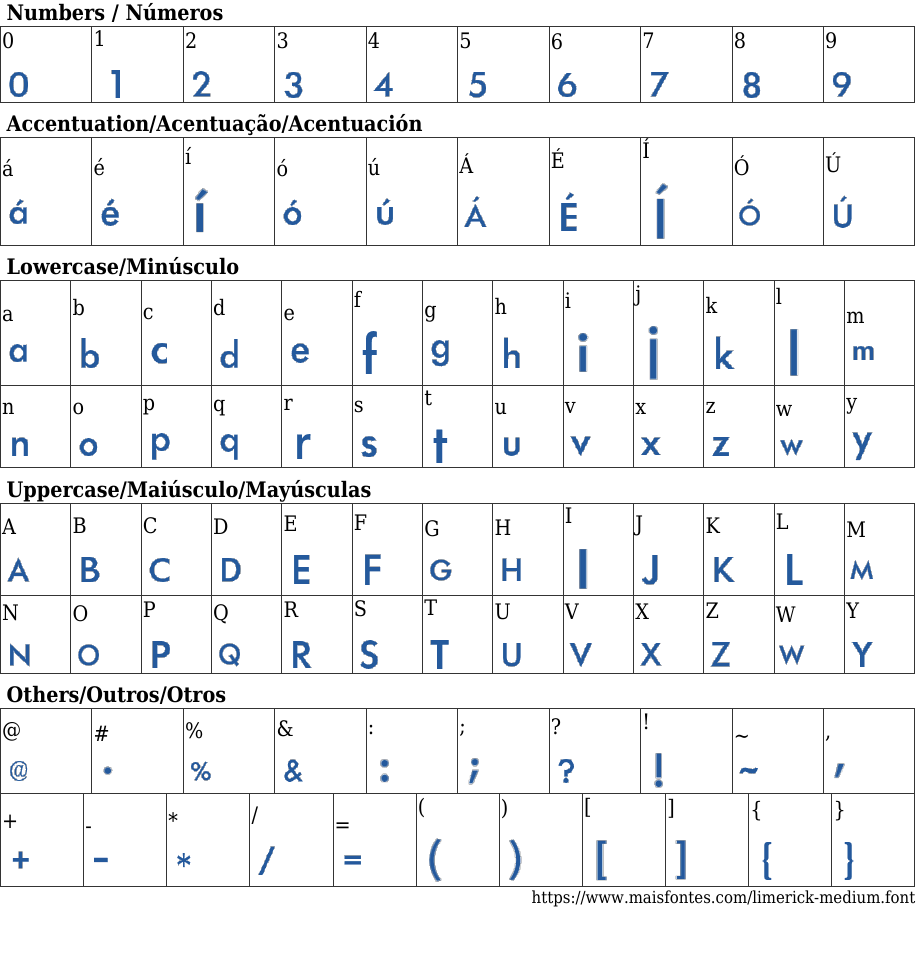 Numbers / Números

| 0 | 1 | 2 | 3 | 4 | 5 | 6 | 7 | 8 | 9 |
|---|---|---|---|---|---|---|---|---|---|
| 0 | 1 | 2 | 3 | 4 | 5 | 6 | 7 | 8 | 9 |

Accentuation/Acentuação/Acentuación

| á | é | í | ó | ú | Á | É | Í | Ó | Ú |
|---|---|---|---|---|---|---|---|---|---|
| á | é | í | ó | ú | Á | É | Í | Ó | Ú |

Lowercase/Minúsculo

| a | b | c | d | e | f | g | h | i | j | k | l | m |
|---|---|---|---|---|---|---|---|---|---|---|---|---|
| a | b | c | d | e | f | g | h | i | j | k | l | m |
| n | o | p | q | r | s | t | u | v | x | z | w | y |
| n | o | p | q | r | s | t | u | v | x | z | w | y |

Uppercase/Maiúsculo/Mayúsculas

| A | B | C | D | E | F | G | H | I | J | K | L | M |
|---|---|---|---|---|---|---|---|---|---|---|---|---|
| A | B | C | D | E | F | G | H | I | J | K | L | M |
| N | O | P | Q | R | S | T | U | V | X | Z | W | Y |
| N | O | P | Q | R | S | T | U | V | X | Z | W | Y |

Others/Outros/Otros

| @ | # | % | & | : | ; | ? | ! | ~ | , |
|---|---|---|---|---|---|---|---|---|---|
| @ | • | % | & | : | ; | ? | ! | ~ | , |

| + | - | * | / | = | ( | ) | [ | ] | { | } |
|---|---|---|---|---|---|---|---|---|---|---|
| + | - | * | / | = | ( | ) | [ | ] | { | } |

https://www.maisfontes.com/limerick-medium.font